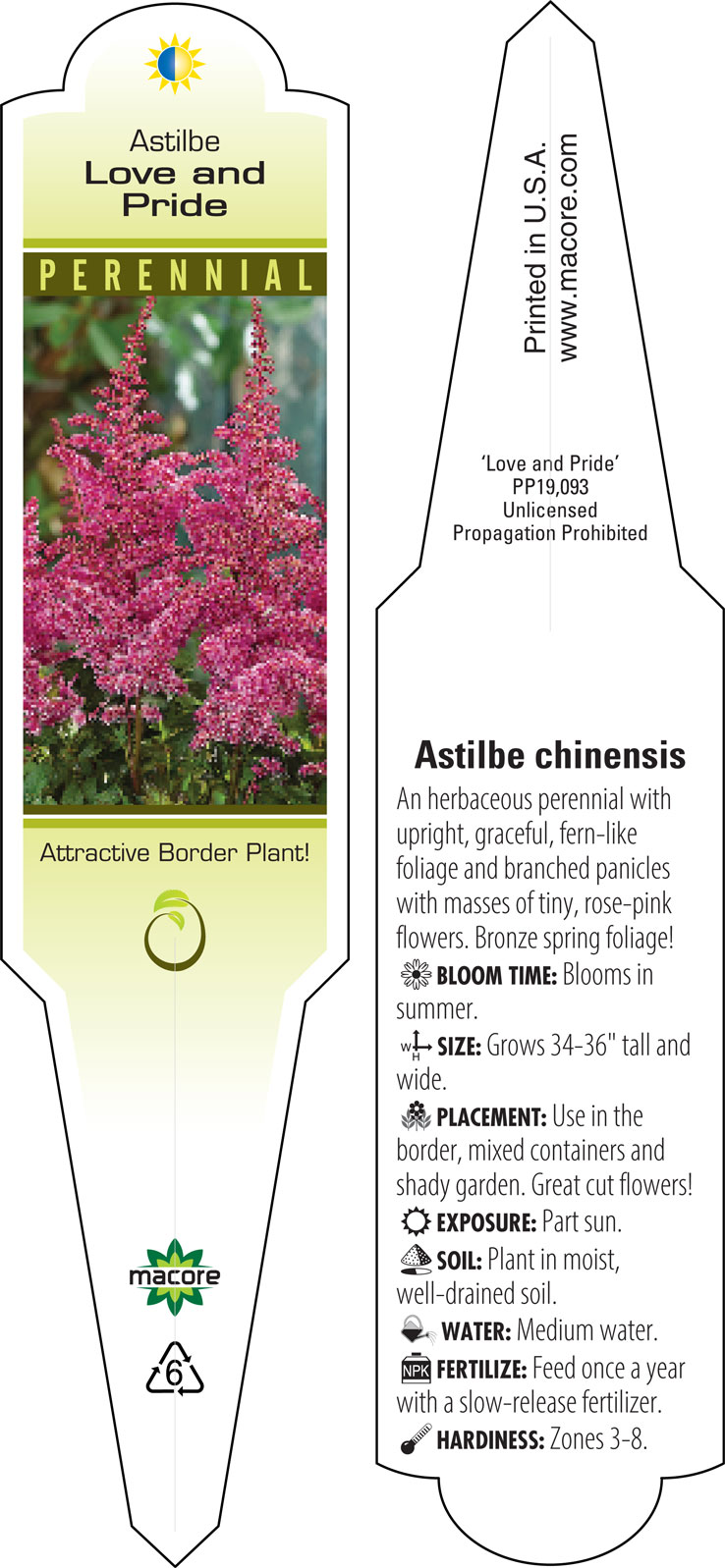 Astilbe
Love and Pride

PERENNIAL

Attractive Border Plant!

macore

6

Printed in U.S.A.
www.macore.com

'Love and Pride'
PP19,093
Unlicensed
Propagation Prohibited

Astilbe chinensis

An herbaceous perennial with upright, graceful, fern-like foliage and branched panicles with masses of tiny, rose-pink flowers. Bronze spring foliage!

BLOOM TIME: Blooms in summer.

W H SIZE: Grows 34-36" tall and wide.

PLACEMENT: Use in the border, mixed containers and shady garden. Great cut flowers!

EXPOSURE: Part sun.

SOIL: Plant in moist, well-drained soil.

WATER: Medium water.

NPK FERTILIZE: Feed once a year with a slow-release fertilizer.

HARDINESS: Zones 3-8.